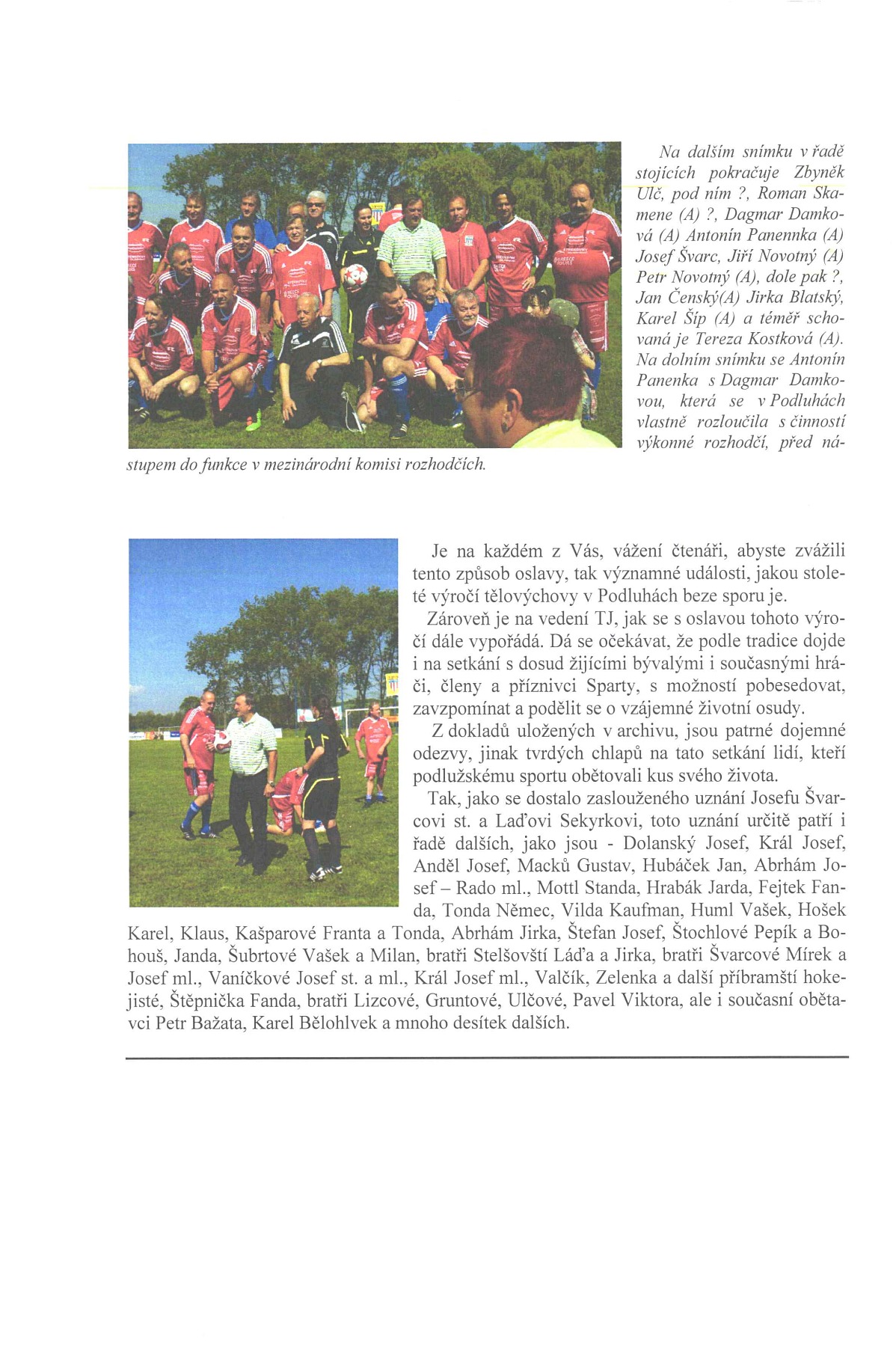 Na dalším snímku v řadě stojících pokračuje Zbyněk Ulč, pod ním ?, Roman Skamene (A) ?, Dagmar Damková (A) Antonín Panennka (A) Josef Švarc, Jiří Novotný (A) Petr Novotný (A), dole pak ?, Jan Čenský(A) Jirka Blatský, Karel Šíp (A) a téměř schovaná je Tereza Kostková (A). Na dolním snímku se Antonín Panenka s Dagmar Damkovou, která se v Podluhách vlastně rozloučila s činností výkonné rozhodčí, před nástupem do funkce v mezinárodní komisi rozhodčích.

Je na každém z Vás, vážení čtenáři, abyste zvážili tento způsob oslavy, tak významné události, jakou stoleté výročí tělovýchovy v Podluhách beze sporu je.

Zároveň je na vedení TJ, jak se s oslavou tohoto výročí dále vypořádá. Dá se očekávat, že podle tradice dojde i na setkání s dosud žijícími bývalými i současnými hráči, členy a příznivci Sparty, s možností pobesedovat, zavzpomínat a podělit se o vzájemné životní osudy.

Z dokladů uložených v archivu, jsou patrné dojemné odezvy, jinak tvrdých chlapů na tato setkání lidí, kteří podlužskému sportu obětovali kus svého života.

Tak, jako se dostalo zaslouženého uznání Josefu Švarcovi st. a Laďovi Sekyrkovi, toto uznání určitě patří i řadě dalších, jako jsou - Dolanský Josef, Král Josef, Anděl Josef, Macků Gustav, Hubáček Jan, Abrhám Josef – Rado ml., Mottl Standa, Hrabák Jarda, Fejtek Fanda, Tonda Němec, Vilda Kaufman, Huml Vašek, Hošek Karel, Klaus, Kašparové Franta a Tonda, Abrhám Jirka, Štefan Josef, Štochlové Pepík a Bohouš, Janda, Šubrtové Vašek a Milan, bratři Stelšovští Láďa a Jirka, bratři Švarcové Mírek a Josef ml., Vaníčkové Josef st. a ml., Král Josef ml., Valčík, Zelenka a další příbramští hokejisté, Štěpnička Fanda, bratři Lizcové, Gruntové, Ulčové, Pavel Viktora, ale i současní obětavci Petr Bažata, Karel Bělohlvek a mnoho desítek dalších.